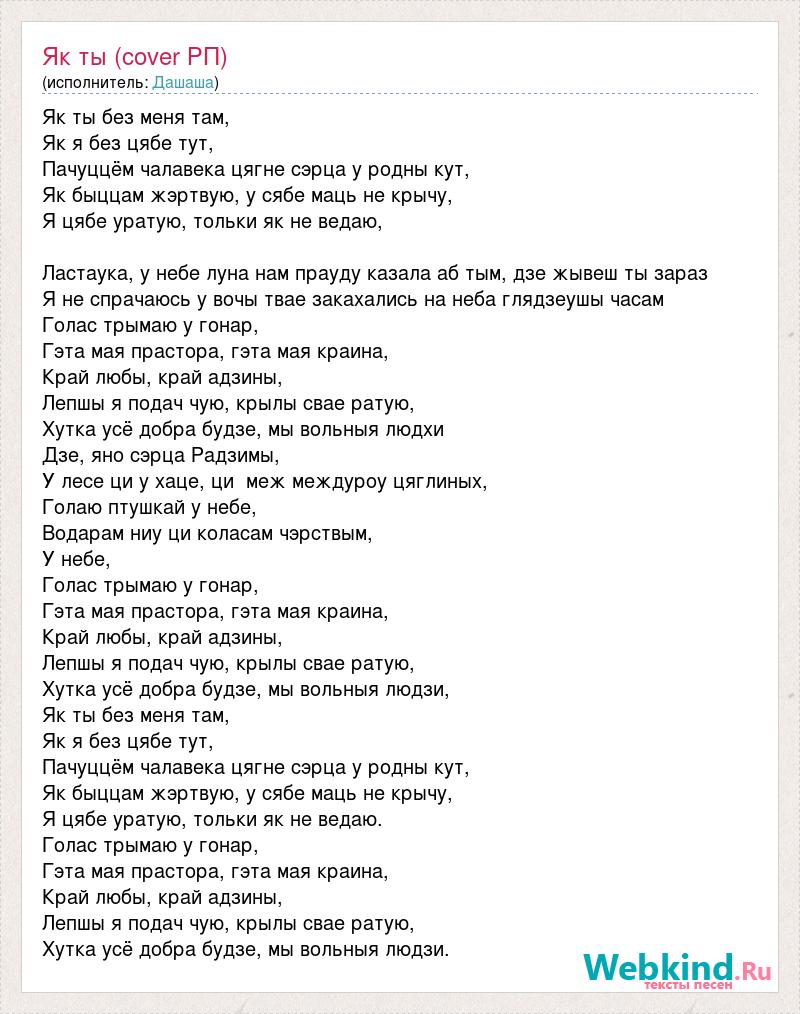 Як ты (cover РП)
(исполнитель: Дашаша)

Як ты без меня там,
Як я без цябе тут,
Пачуццём чалавека цягне сэрца у родны кут,
Як быццам жэртвую, у сябе маць не крычу,
Я цябе уратую, тольки як не ведаю,

Ластаука, у небе луна нам прауду казала аб тым, дзе жывеш ты зараз
Я не спрачаюсь у вочы твае закахались на неба глядзеушы часам
Голас трымаю у гонар,
Гэта мая прастора, гэта мая краина,
Край любы, край адзины,
Лепшы я подач чую, крылы свае ратую,
Хутка усё добра будзе, мы вольныя людхи
Дзе, яно сэрца Радзимы,
У лесе ци у хаце, ци меж междуроу цяглиных,
Голаю птушкай у небе,
Водарам ниу ци коласам чэрствым,
У небе,
Голас трымаю у гонар,
Гэта мая прастора, гэта мая краина,
Край любы, край адзины,
Лепшы я подач чую, крылы свае ратую,
Хутка усё добра будзе, мы вольныя людзи,
Як ты без меня там,
Як я без цябе тут,
Пачуццём чалавека цягне сэрца у родны кут,
Як быццам жэртвую, у сябе маць не крычу,
Я цябе уратую, тольки як не ведаю.
Голас трымаю у гонар,
Гэта мая прастора, гэта мая краина,
Край любы, край адзины,
Лепшы я подач чую, крылы свае ратую,
Хутка усё добра будзе, мы вольныя людзи.

Webkind.Ru
тексты песен